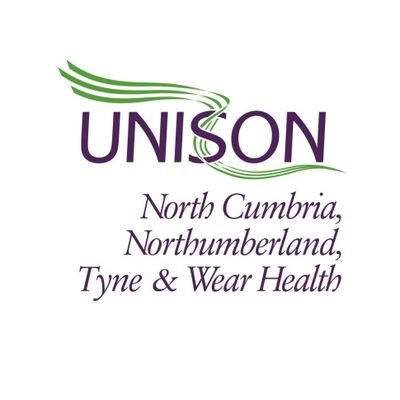 UNISON

North Cumbria,
Northumberland,
Tyne & Wear Health